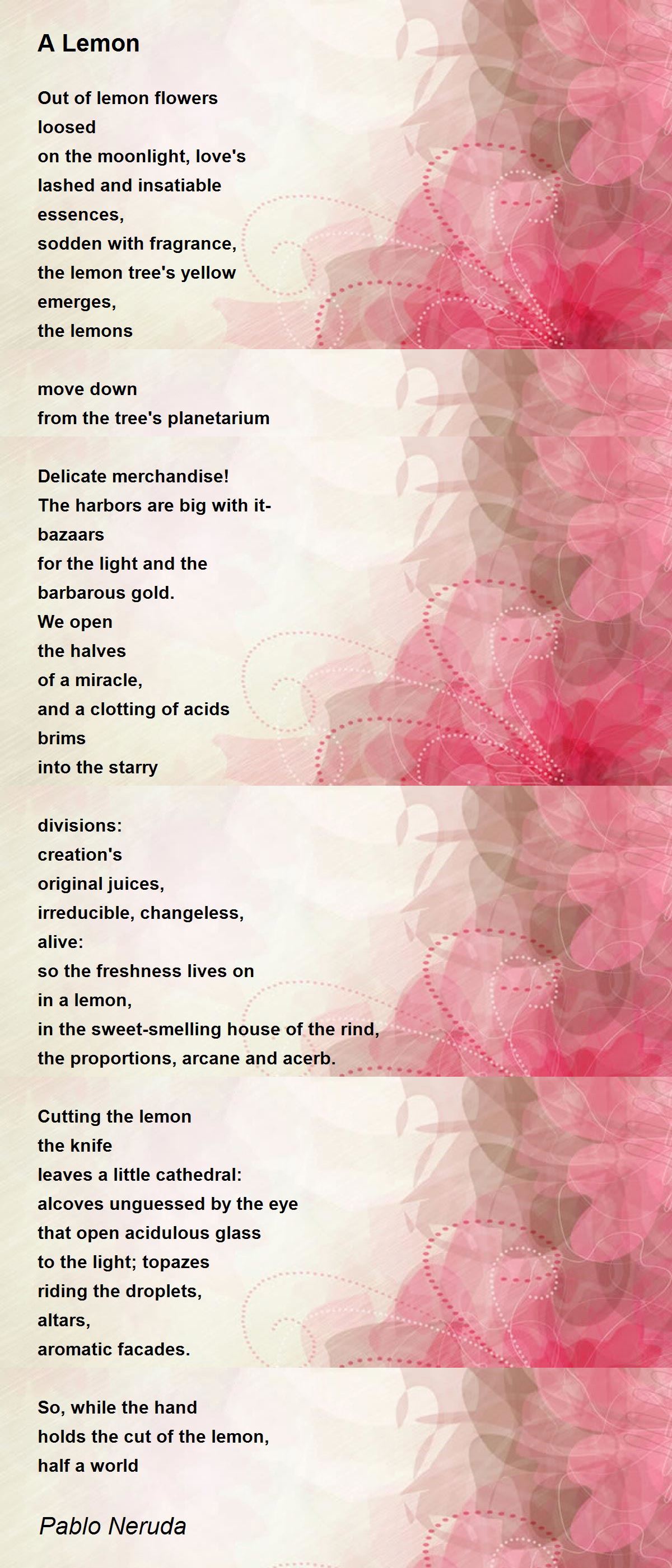 A Lemon

Out of lemon flowers
loosed
on the moonlight, love's
lashed and insatiable
essences,
sodden with fragrance,
the lemon tree's yellow
emerges,
the lemons

move down
from the tree's planetarium

Delicate merchandise!
The harbors are big with it-
bazaars
for the light and the
barbarous gold.
We open
the halves
of a miracle,
and a clotting of acids
brims
into the starry

divisions:
creation's
original juices,
irreducible, changeless,
alive:
so the freshness lives on
in a lemon,
in the sweet-smelling house of the rind,
the proportions, arcane and acerb.

Cutting the lemon
the knife
leaves a little cathedral:
alcoves unguessed by the eye
that open acidulous glass
to the light; topazes
riding the droplets,
altars,
aromatic facades.

So, while the hand
holds the cut of the lemon,
half a world

Pablo Neruda